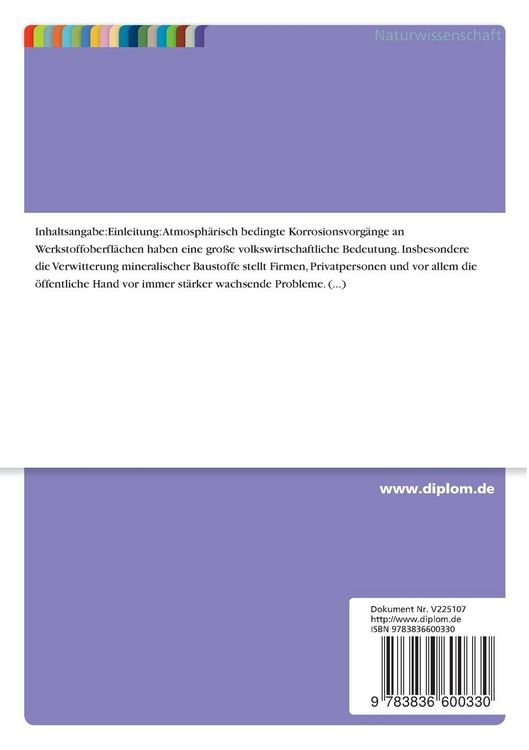 Naturwissenschaft

Inhaltsangabe:Einleitung:Atmosphärisch bedingte Korrosionsvorgänge an Werkstoffoberflächen haben eine große volkswirtschaftliche Bedeutung. Insbesondere die Verwitterung mineralischer Baustoffe stellt Firmen, Privatpersonen und vor allem die öffentliche Hand vor immer stärker wachsende Probleme. (...)

www.diplom.de

Dokument Nr. V225107
http://www.diplom.de
ISBN 9783836600330

9 783836 600330